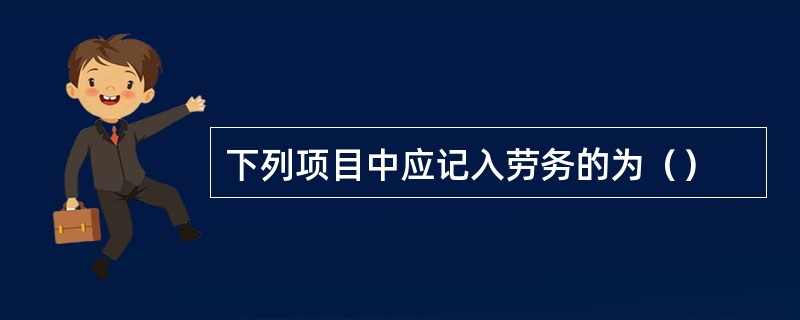 下列项目中应记入劳务的为（）